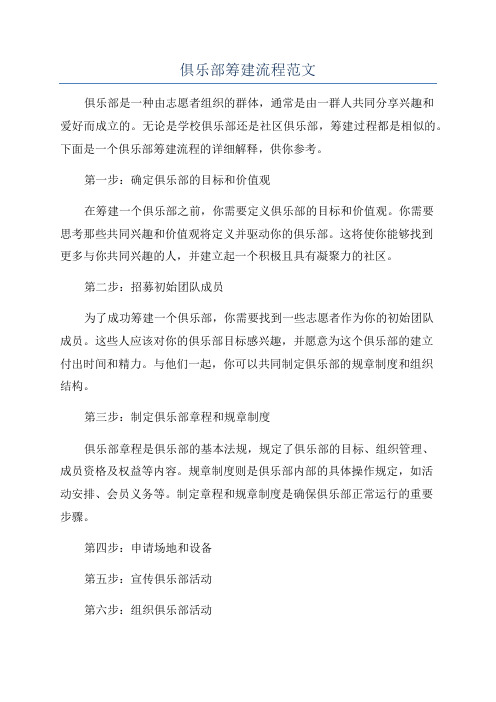 俱乐部筹建流程范文

俱乐部是一种由志愿者组织的群体，通常是由一群人共同分享兴趣和爱好而成立的。无论是学校俱乐部还是社区俱乐部，筹建过程都是相似的。下面是一个俱乐部筹建流程的详细解释，供你参考。

第一步：确定俱乐部的目标和价值观

在筹建一个俱乐部之前，你需要定义俱乐部的目标和价值观。你需要思考那些共同兴趣和价值观将定义并驱动你的俱乐部。这将使你能够找到更多与你共同兴趣的人，并建立起一个积极且具有凝聚力的社区。

第二步：招募初始团队成员

为了成功筹建一个俱乐部，你需要找到一些志愿者作为你的初始团队成员。这些人应该对你的俱乐部目标感兴趣，并愿意为这个俱乐部的建立付出时间和精力。与他们一起，你可以共同制定俱乐部的规章制度和组织结构。

第三步：制定俱乐部章程和规章制度

俱乐部章程是俱乐部的基本法规，规定了俱乐部的目标、组织管理、成员资格及权益等内容。规章制度则是俱乐部内部的具体操作规定，如活动安排、会员义务等。制定章程和规章制度是确保俱乐部正常运行的重要步骤。

第四步：申请场地和设备

第五步：宣传俱乐部活动

第六步：组织俱乐部活动